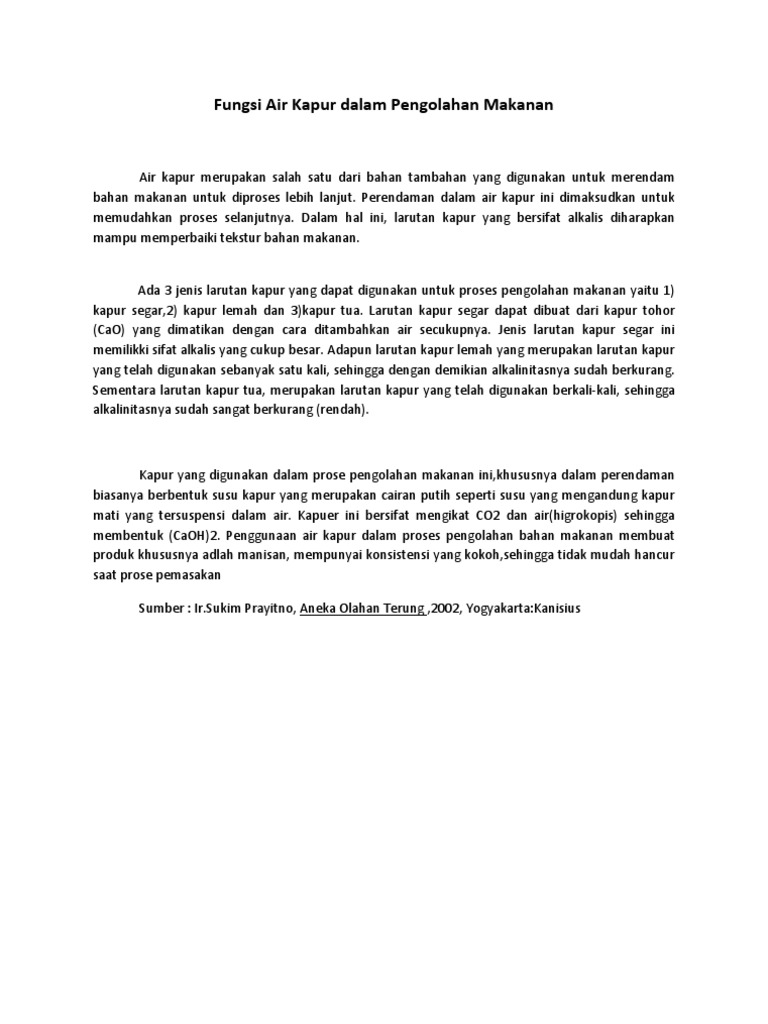 Fungsi Air Kapur dalam Pengolahan Makanan

Air kapur merupakan salah satu dari bahan tambahan yang digunakan untuk merendam bahan makanan untuk diproses lebih lanjut. Perendaman dalam air kapur ini dimaksudkan untuk memudahkan proses selanjutnya. Dalam hal ini, larutan kapur yang bersifat alkalis diharapkan mampu memperbaiki tekstur bahan makanan.

Ada 3 jenis larutan kapur yang dapat digunakan untuk proses pengolahan makanan yaitu 1) kapur segar,2) kapur lemah dan 3)kapur tua. Larutan kapur segar dapat dibuat dari kapur tohor (CaO) yang dimatikan dengan cara ditambahkan air secukupnya. Jenis larutan kapur segar ini memilikki sifat alkalis yang cukup besar. Adapun larutan kapur lemah yang merupakan larutan kapur yang telah digunakan sebanyak satu kali, sehingga dengan demikian alkalinitasnya sudah berkurang. Sementara larutan kapur tua, merupakan larutan kapur yang telah digunakan berkali-kali, sehingga alkalinitasnya sudah sangat berkurang (rendah).

Kapur yang digunakan dalam prose pengolahan makanan ini,khususnya dalam perendaman biasanya berbentuk susu kapur yang merupakan cairan putih seperti susu yang mengandung kapur mati yang tersuspensi dalam air. Kapuer ini bersifat mengikat CO2 dan air(higrokopis) sehingga membentuk (CaOH)2. Penggunaan air kapur dalam proses pengolahan bahan makanan membuat produk khususnya adlah manisan, mempunyai konsistensi yang kokoh,sehingga tidak mudah hancur saat prose pemasakan

Sumber : Ir.Sukim Prayitno, Aneka Olahan Terung ,2002, Yogyakarta:Kanisius